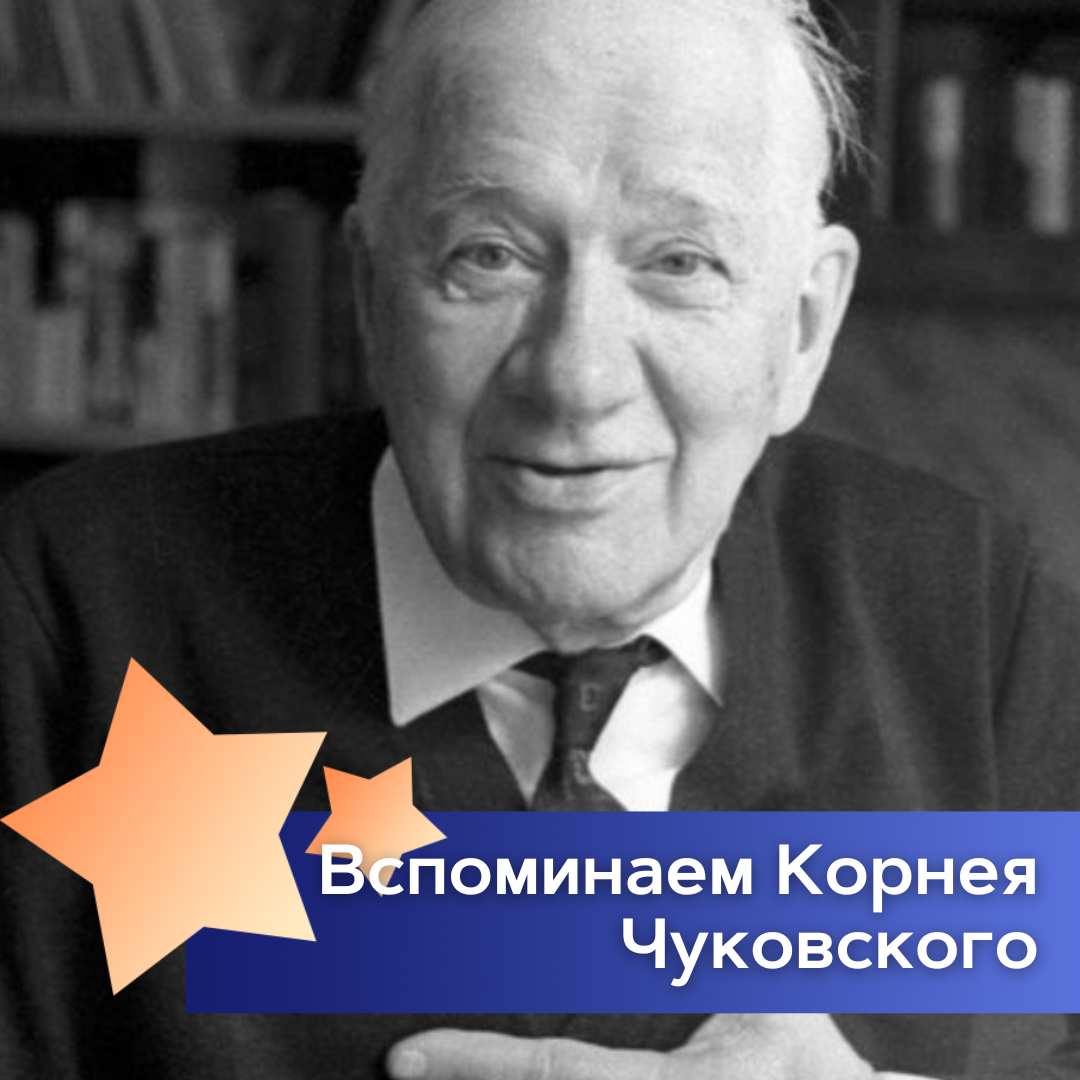 Вспоминаем Корнея Чуковского